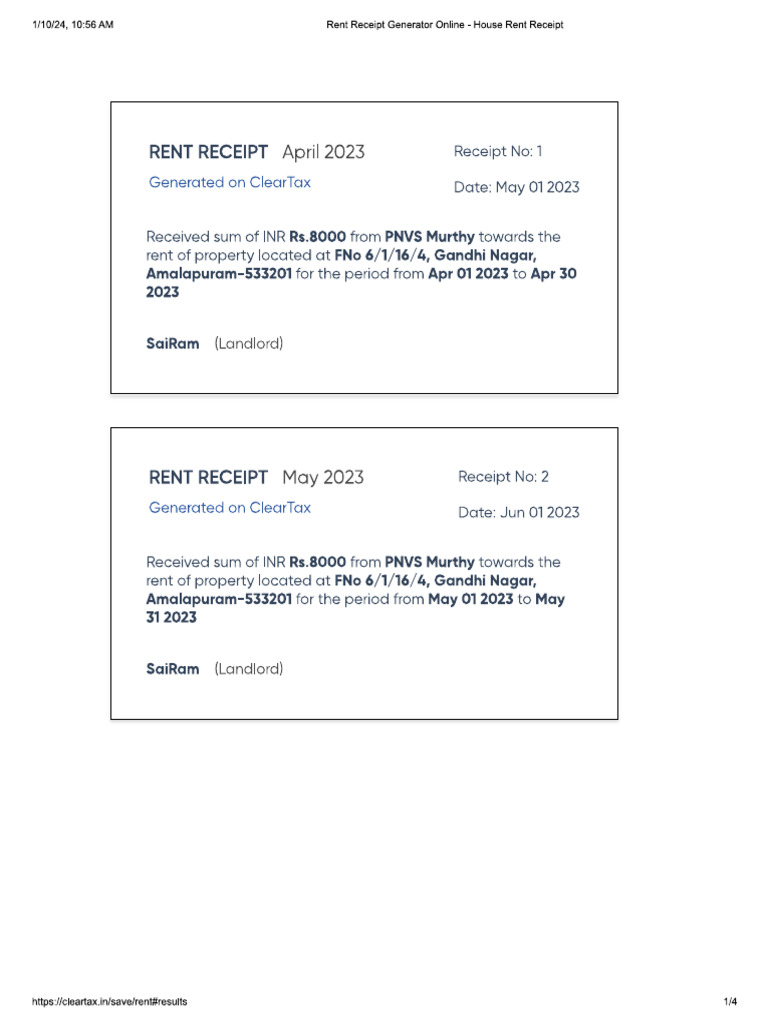 1/10/24, 10:56 AM

Rent Receipt Generator Online - House Rent Receipt

RENT RECEIPT April 2023

Generated on ClearTax

Receipt No: 1

Date: May 01 2023

Received sum of INR Rs.8000 from PNVS Murthy towards the rent of property located at FNo 6/1/16/4, Gandhi Nagar, Amalapuram-533201 for the period from Apr 01 2023 to Apr 30 2023

SaiRam (Landlord)

RENT RECEIPT May 2023

Generated on ClearTax

Receipt No: 2

Date: Jun 01 2023

Received sum of INR Rs.8000 from PNVS Murthy towards the rent of property located at FNo 6/1/16/4, Gandhi Nagar, Amalapuram-533201 for the period from May 01 2023 to May 31 2023

SaiRam (Landlord)

https://cleartax.in/save/rent#results

1/4